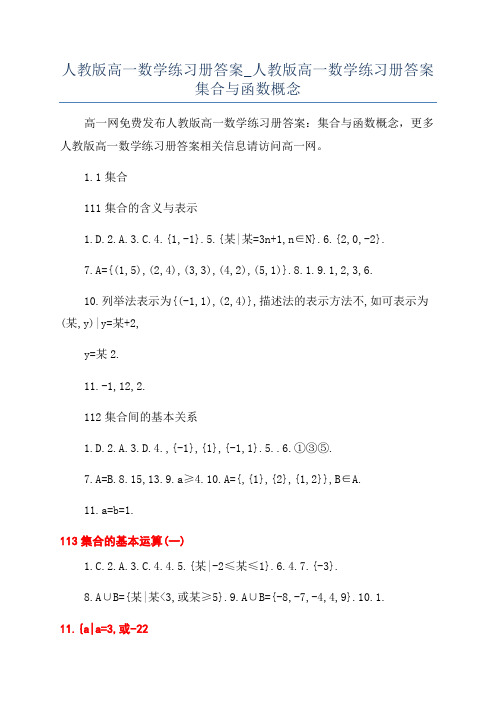 人教版高一数学练习册答案_人教版高一数学练习册答案集合与函数概念

高一网免费发布人教版高一数学练习册答案：集合与函数概念，更多人教版高一数学练习册答案相关信息请访问高一网。

1.1 集合

111 集合的含义与表示

1.D.2.A.3.C.4.{1,-1}.5.{某|某=3n+1,n∈N}.6.{2,0,-2}.

7.A={(1,5),(2,4),(3,3),(4,2),(5,1)}.8.1.9.1,2,3,6.

10.列举法表示为{(-1,1),(2,4)},描述法的表示方法不,如可表示为(某,y)|y=某+2,

y=某 2.

11.-1,12,2.

112 集合间的基本关系

1.D.2.A.3.D.4.,{-1},{1},{-1,1}.5..6.①③⑤.

7.A=B.8.15,13.9.a≥4.10.A={,{1},{2},{1,2}},B∈A.

11.a=b=1.

113 集合的基本运算(一)

1.C.2.A.3.C.4.4.5.{某|-2≤某≤1}.6.4.7.{-3}.

8.A∪B={某|某<3,或某≥5}.9.A∪B={-8,-7,-4,4,9}.10.1.

11.{a|a=3,或-22